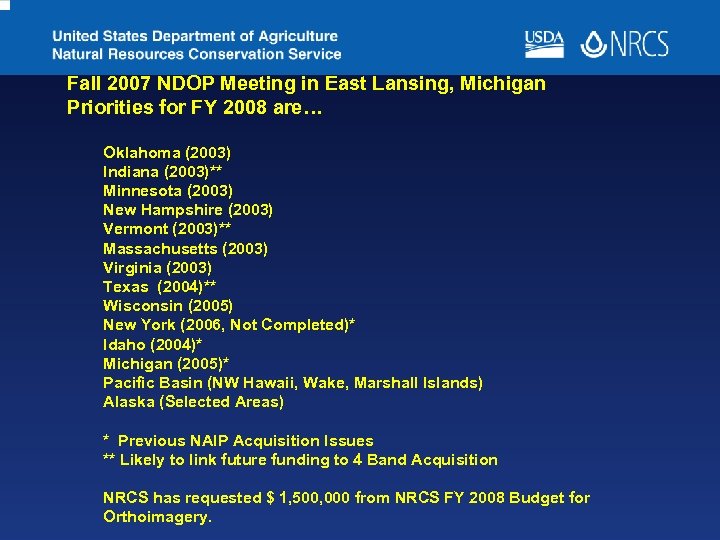 United States Department of Agriculture
Natural Resources Conservation Service

USDA NRCS

Fall 2007 NDOP Meeting in East Lansing, Michigan
Priorities for FY 2008 are…

Oklahoma (2003)
Indiana (2003)**
Minnesota (2003)
New Hampshire (2003)
Vermont (2003)**
Massachusetts (2003)
Virginia (2003)
Texas (2004)**
Wisconsin (2005)
New York (2006, Not Completed)*
Idaho (2004)*
Michigan (2005)*
Pacific Basin (NW Hawaii, Wake, Marshall Islands)
Alaska (Selected Areas)

* Previous NAIP Acquisition Issues
** Likely to link future funding to 4 Band Acquisition

NRCS has requested $ 1,500,000 from NRCS FY 2008 Budget for Orthoimagery.